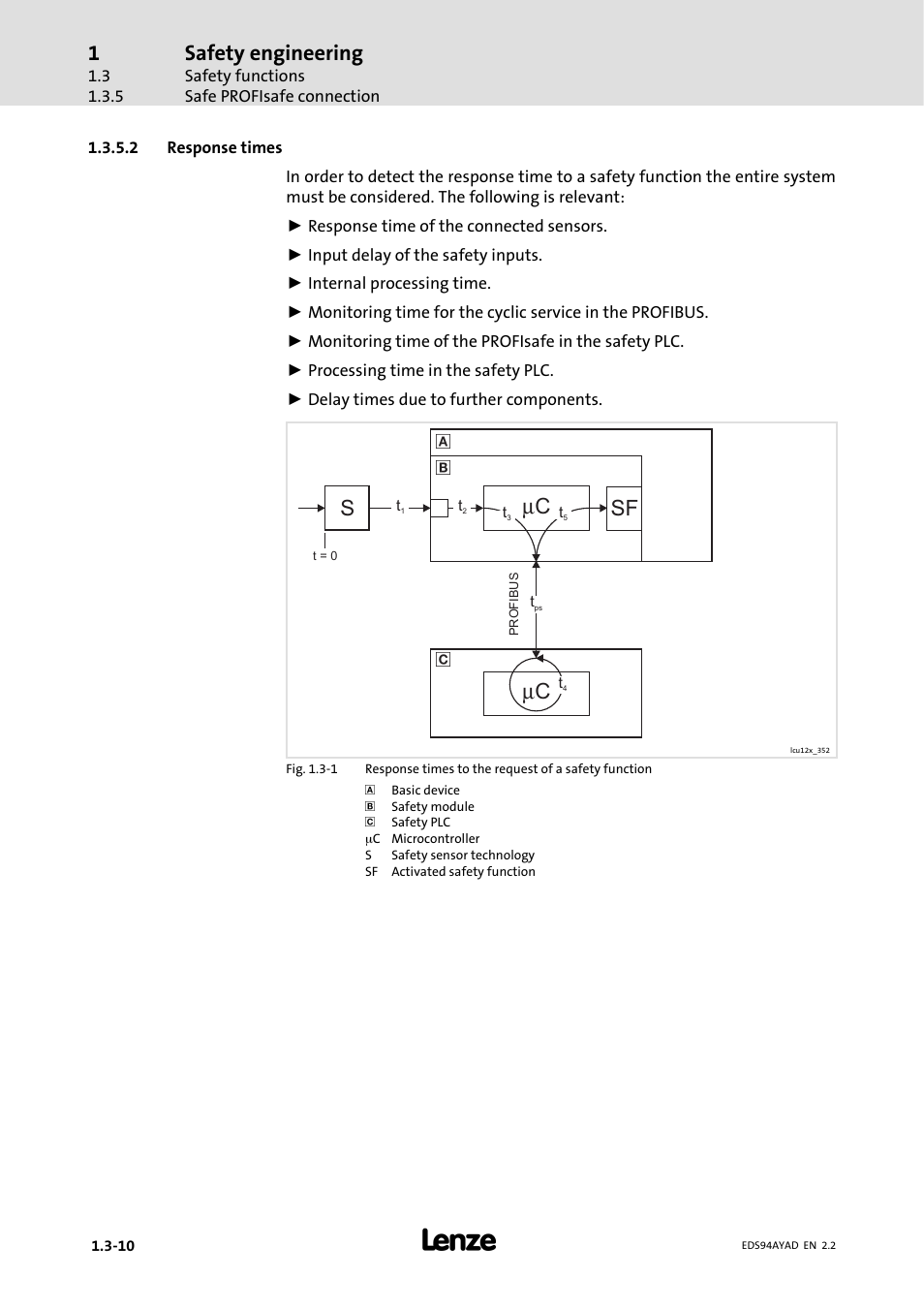 1 Safety engineering
1.3 Safety functions
1.3.5 Safe PROFIsafe connection

1.3.5.2 Response times

In order to detect the response time to a safety function the entire system must be considered. The following is relevant:

► Response time of the connected sensors.

► Input delay of the safety inputs.

► Internal processing time.

► Monitoring time for the cyclic service in the PROFIBUS.

► Monitoring time of the PROFIsafe in the safety PLC.

► Processing time in the safety PLC.

► Delay times due to further components.

A
B
S $t_1$ $t_2$ $t_3$ µC $t_5$ SF
t = 0
PROFIBUS $t_{ps}$
C
µC $t_4$
lcu12x_352

Fig. 1.3-1 Response times to the request of a safety function

A Basic device
B Safety module
C Safety PLC
µC Microcontroller
S Safety sensor technology
SF Activated safety function

1.3-10 Lenze EDS94AYAD EN 2.2